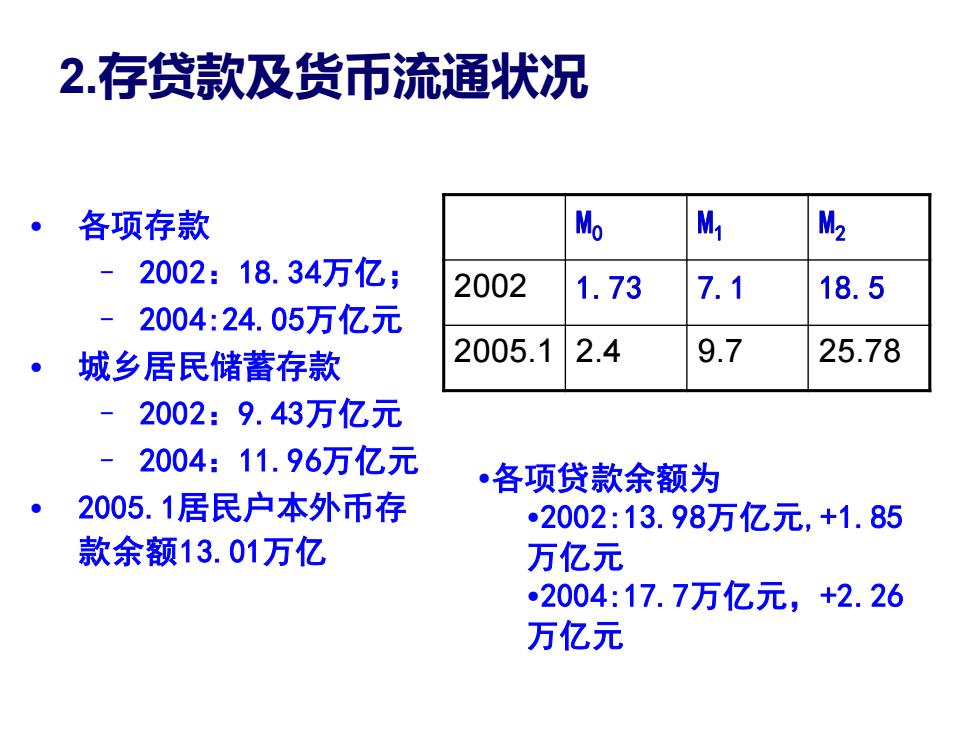 2.存贷款及货币流通状况

• 各项存款
  – 2002：18.34万亿；
  – 2004:24.05万亿元
• 城乡居民储蓄存款
  – 2002：9.43万亿元
  – 2004：11.96万亿元
• 2005.1居民户本外币存款余额13.01万亿

|  | $M_0$ | $M_1$ | $M_2$ |
|---|---|---|---|
| 2002 | 1.73 | 7.1 | 18.5 |
| 2005.1 | 2.4 | 9.7 | 25.78 |

•各项贷款余额为
•2002:13.98万亿元,+1.85万亿元
•2004:17.7万亿元，+2.26万亿元